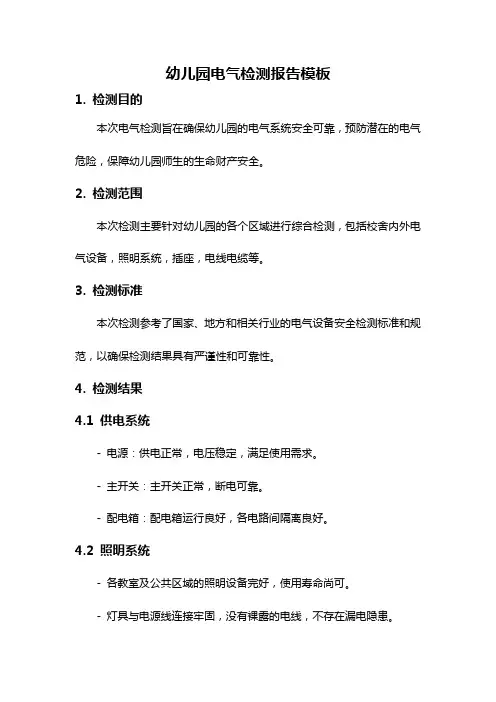 幼儿园电气检测报告模板

1. 检测目的

本次电气检测旨在确保幼儿园的电气系统安全可靠，预防潜在的电气危险，保障幼儿园师生的生命财产安全。

2. 检测范围

本次检测主要针对幼儿园的各个区域进行综合检测，包括校舍内外电气设备，照明系统，插座，电线电缆等。

3. 检测标准

本次检测参考了国家、地方和相关行业的电气设备安全检测标准和规范，以确保检测结果具有严谨性和可靠性。

4. 检测结果

4.1 供电系统

- 电源：供电正常，电压稳定，满足使用需求。

- 主开关：主开关正常，断电可靠。

- 配电箱：配电箱运行良好，各电路间隔离良好。

4.2 照明系统

- 各教室及公共区域的照明设备完好，使用寿命尚可。

- 灯具与电源线连接牢固，没有裸露的电线，不存在漏电隐患。